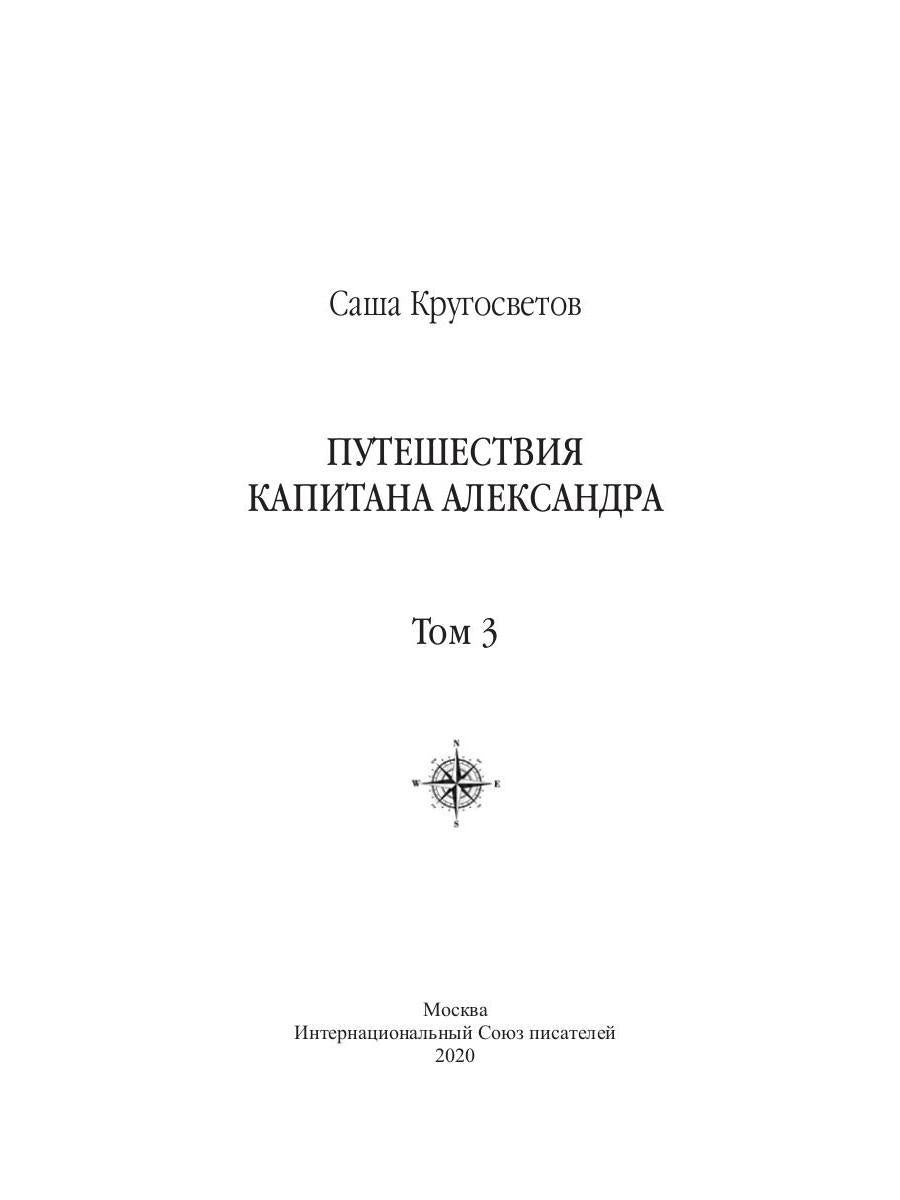 Саша Кругосветов

ПУТЕШЕСТВИЯ КАПИТАНА АЛЕКСАНДРА

Том 3

N
W
E
S

Москва
Интернациональный Союз писателей
2020